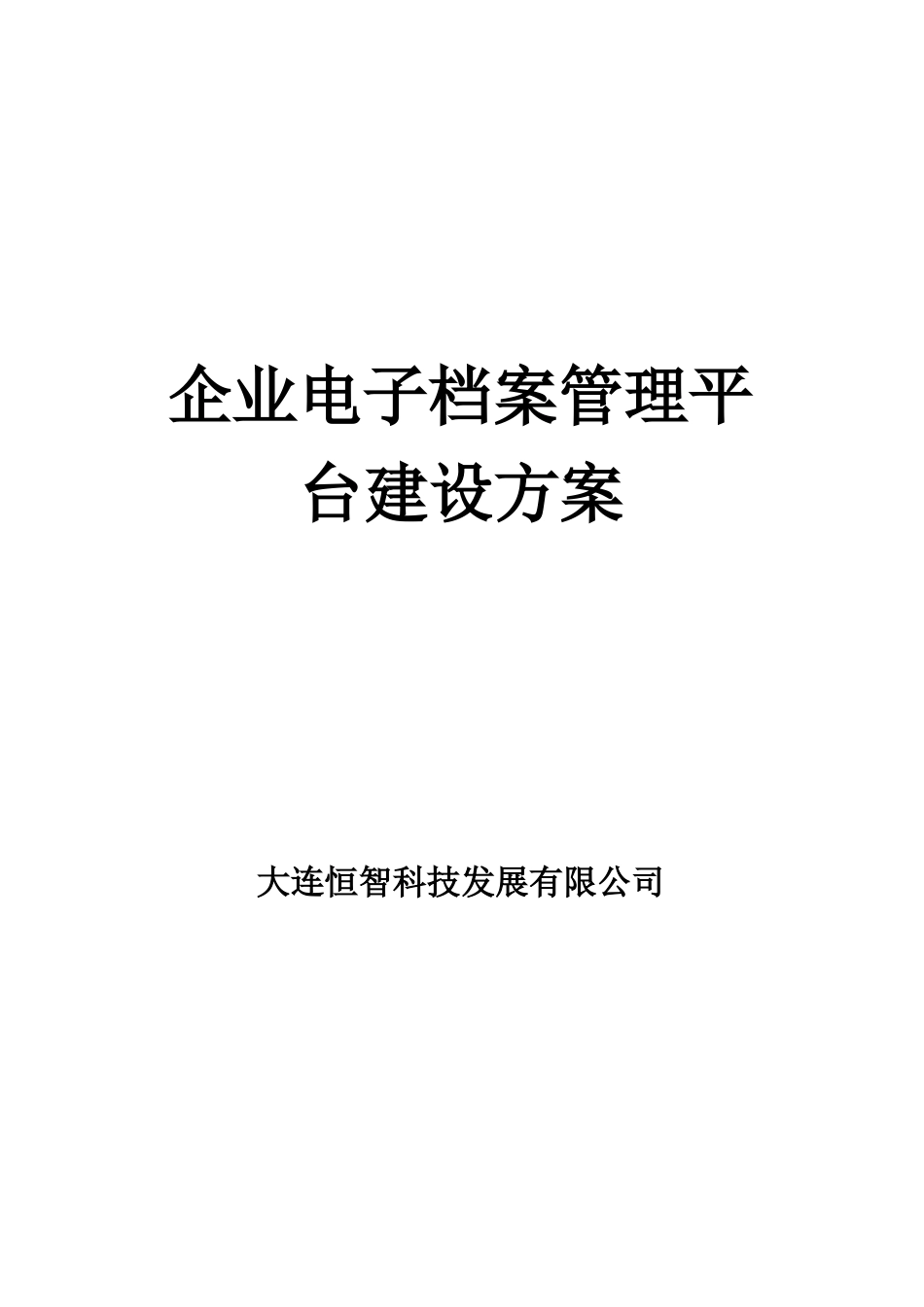 企业电子档案管理平台建设方案

大连恒智科技发展有限公司